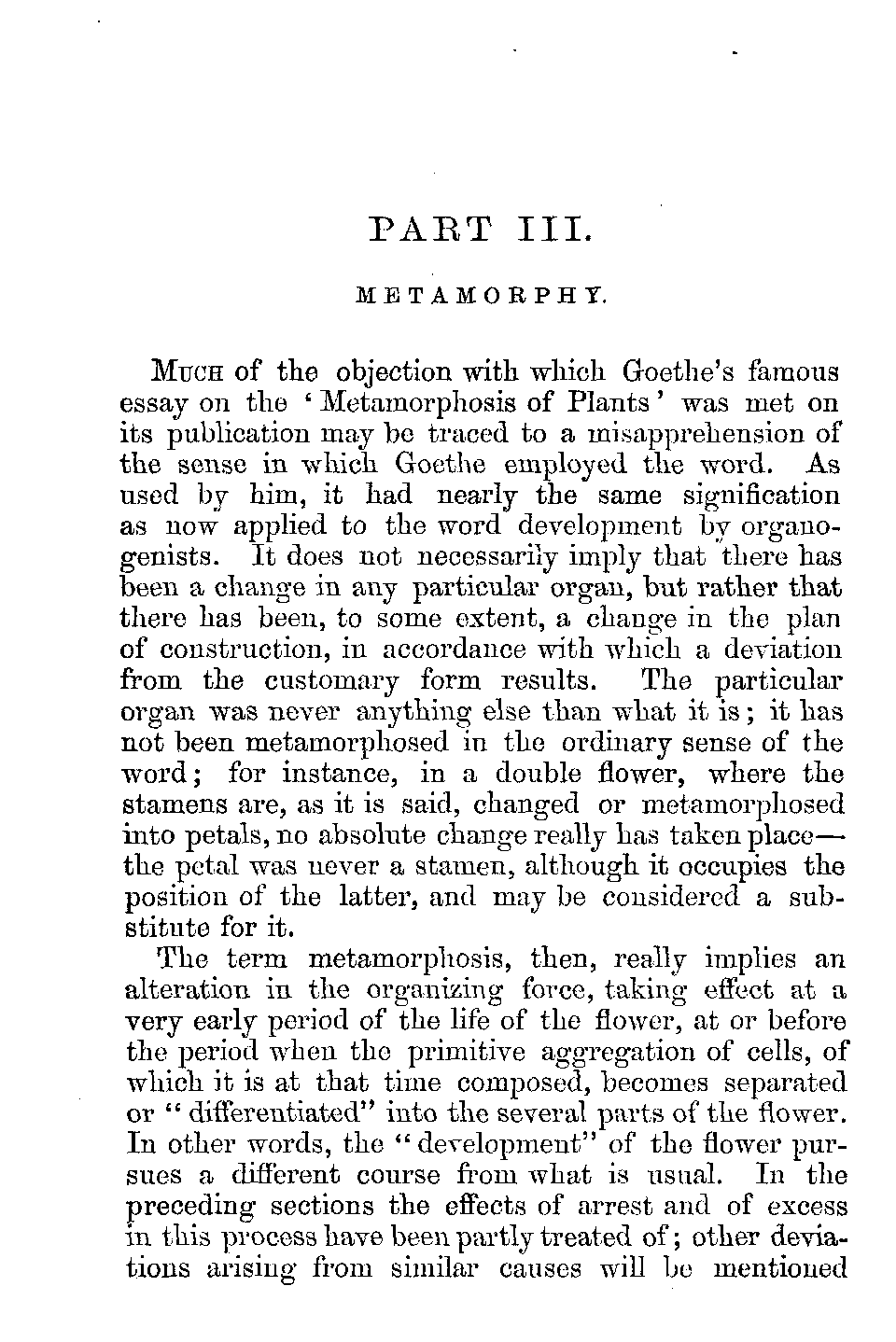 PART III.

METAMORPHY.

MUCH of the objection with which Goethe's famous essay on the 'Metamorphosis of Plants' was met on its publication may be traced to a misapprehension of the sense in which Goethe employed the word. As used by him, it had nearly the same signification as now applied to the word development by organogenists. It does not necessarily imply that there has been a change in any particular organ, but rather that there has been, to some extent, a change in the plan of construction, in accordance with which a deviation from the customary form results. The particular organ was never anything else than what it is; it has not been metamorphosed in the ordinary sense of the word; for instance, in a double flower, where the stamens are, as it is said, changed or metamorphosed into petals, no absolute change really has taken place—the petal was never a stamen, although it occupies the position of the latter, and may be considered a substitute for it.

The term metamorphosis, then, really implies an alteration in the organizing force, taking effect at a very early period of the life of the flower, at or before the period when the primitive aggregation of cells, of which it is at that time composed, becomes separated or "differentiated" into the several parts of the flower. In other words, the "development" of the flower pursues a different course from what is usual. In the preceding sections the effects of arrest and of excess in this process have been partly treated of; other deviations arising from similar causes will be mentioned